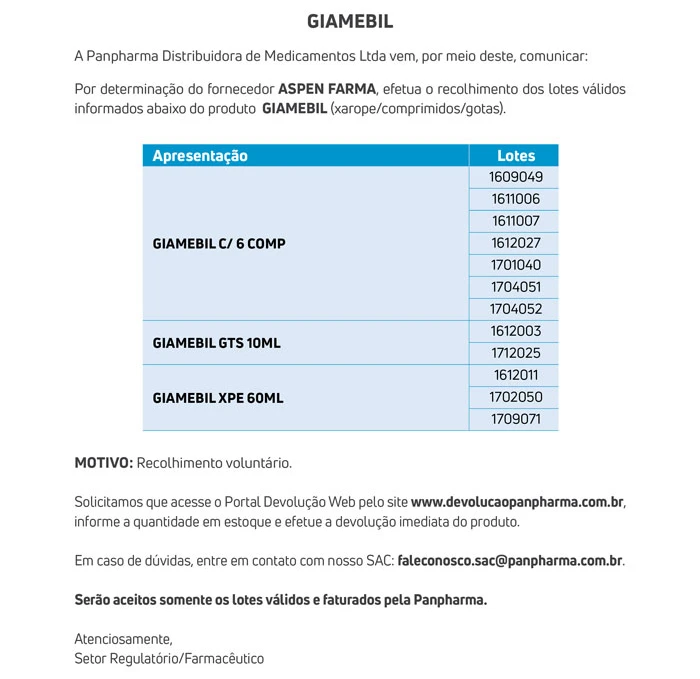 GIAMEBIL

A Panpharma Distribuidora de Medicamentos Ltda vem, por meio deste, comunicar:

Por determinação do fornecedor ASPEN FARMA, efetua o recolhimento dos lotes válidos informados abaixo do produto GIAMEBIL (xarope/comprimidos/gotas).

| Apresentação | Lotes |
|---|---|
| GIAMEBIL C/ 6 COMP | 1609049 |
| | 1611006 |
| | 1611007 |
| | 1612027 |
| | 1701040 |
| | 1704051 |
| | 1704052 |
| GIAMEBIL GTS 10ML | 1612003 |
| | 1712025 |
| GIAMEBIL XPE 60ML | 1612011 |
| | 1702050 |
| | 1709071 |

MOTIVO: Recolhimento voluntário.

Solicitamos que acesse o Portal Devolução Web pelo site www.devolucaopanpharma.com.br, informe a quantidade em estoque e efetue a devolução imediata do produto.

Em caso de dúvidas, entre em contato com nosso SAC: faleconosco.sac@panpharma.com.br.

Serão aceitos somente os lotes válidos e faturados pela Panpharma.

Atenciosamente,
Setor Regulatório/Farmacêutico